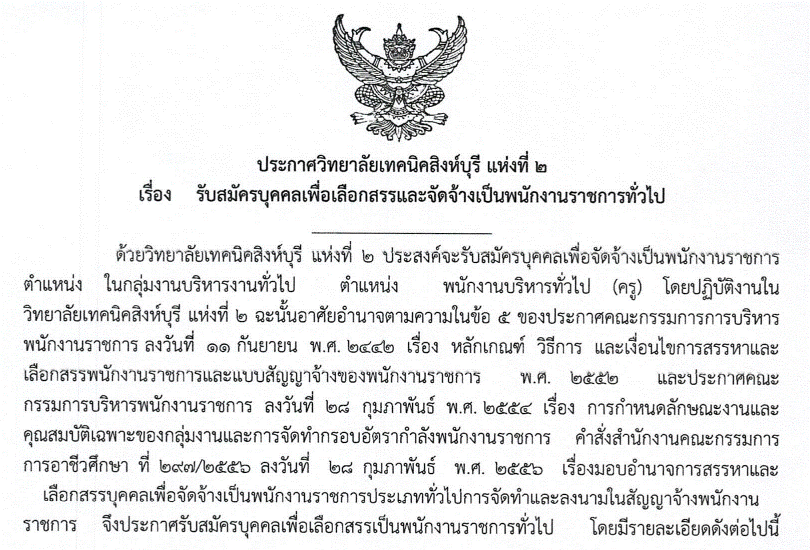 ประกาศวิทยาลัยเทคนิคสิงห์บุรี แห่งที่ ๒
เรื่อง รับสมัครบุคคลเพื่อเลือกสรรและจัดจ้างเป็นพนักงานราชการทั่วไป

ด้วยวิทยาลัยเทคนิคสิงห์บุรี แห่งที่ ๒ ประสงค์จะรับสมัครบุคคลเพื่อจัดจ้างเป็นพนักงานราชการ ตำแหน่ง ในกลุ่มงานบริหารงานทั่วไป ตำแหน่ง พนักงานบริหารทั่วไป (ครู) โดยปฏิบัติงานในวิทยาลัยเทคนิคสิงห์บุรี แห่งที่ ๒ ฉะนั้นอาศัยอำนาจตามความในข้อ ๕ ของประกาศคณะกรรมการการบริหารพนักงานราชการ ลงวันที่ ๑๑ กันยายน พ.ศ. ๒๔๔๒ เรื่อง หลักเกณฑ์ วิธีการ และเงื่อนไขการสรรหาและเลือกสรรพนักงานราชการและแบบสัญญาจ้างของพนักงานราชการ พ.ศ. ๒๕๕๒ และประกาศคณะกรรมการบริหารพนักงานราชการ ลงวันที่ ๒๘ กุมภาพันธ์ พ.ศ. ๒๕๕๔ เรื่อง การกำหนดลักษณะงานและคุณสมบัติเฉพาะของกลุ่มงานและการจัดทำกรอบอัตรากำลังพนักงานราชการ คำสั่งสำนักงานคณะกรรมการการอาชีวศึกษา ที่ ๒๙๗/๒๕๕๖ ลงวันที่ ๒๘ กุมภาพันธ์ พ.ศ. ๒๕๕๖ เรื่องมอบอำนาจการสรรหาและเลือกสรรบุคคลเพื่อจัดจ้างเป็นพนักงานราชการประเภททั่วไปการจัดทำและลงนามในสัญญาจ้างพนักงานราชการ จึงประกาศรับสมัครบุคคลเพื่อเลือกสรรเป็นพนักงานราชการทั่วไป โดยมีรายละเอียดดังต่อไปนี้